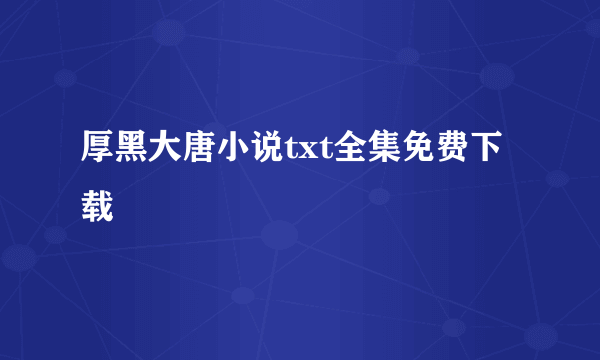 厚黑大唐小说txt全集免费下载